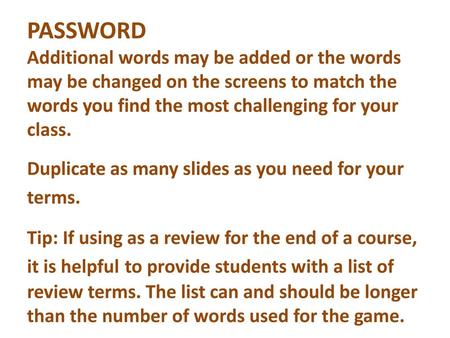 PASSWORD
Additional words may be added or the words may be changed on the screens to match the words you find the most challenging for your class.

Duplicate as many slides as you need for your terms.

Tip: If using as a review for the end of a course, it is helpful to provide students with a list of review terms. The list can and should be longer than the number of words used for the game.